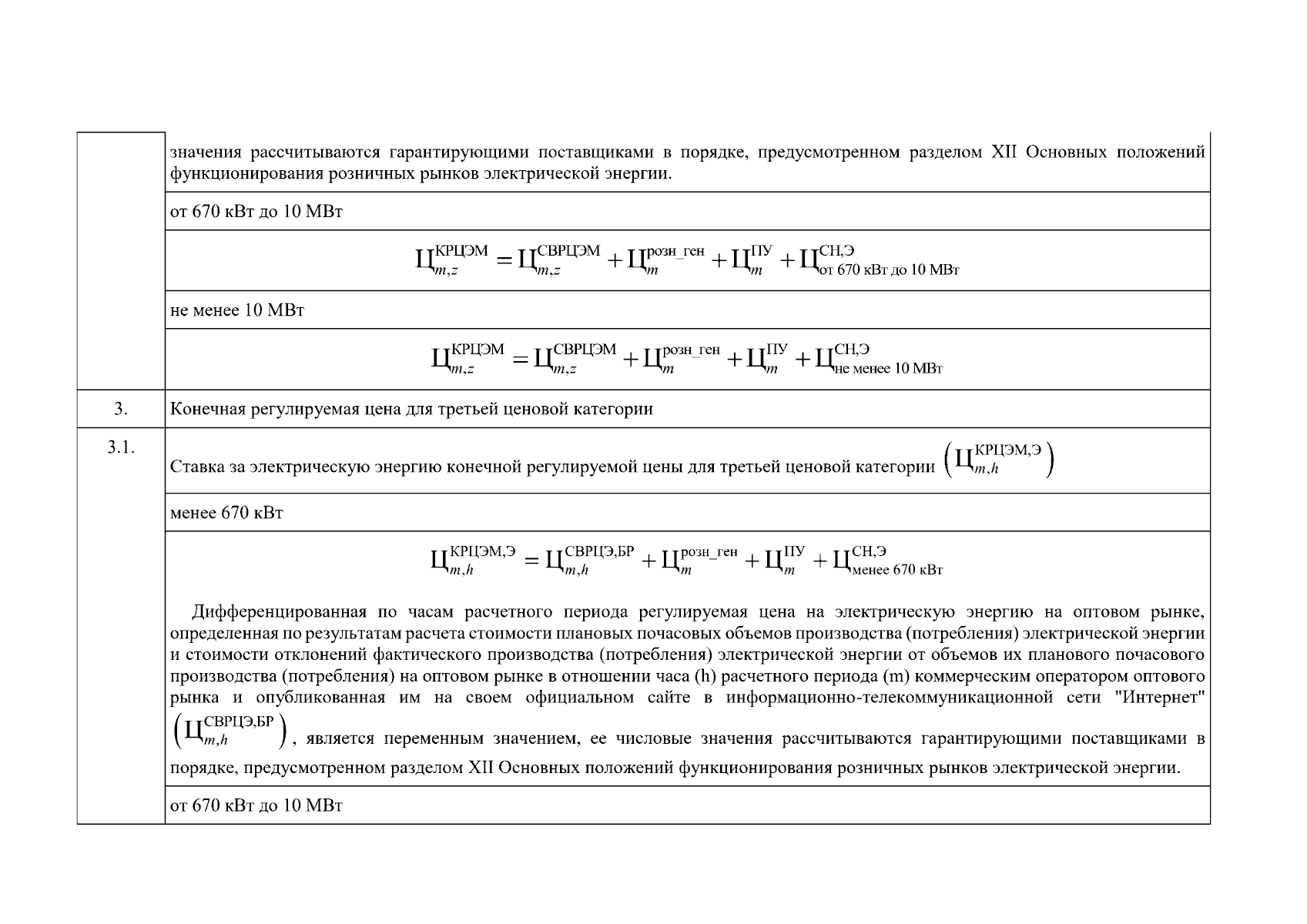 | | |
|---|---|
| | значения рассчитываются гарантирующими поставщиками в порядке, предусмотренном разделом XII Основных положений функционирования розничных рынков электрической энергии. |
| | от 670 кВт до 10 МВт |
| | $Ц_{m,z}^{КРЦЭМ} = Ц_{m,z}^{СВРЦЭМ} + Ц_{m}^{розн\_ген} + Ц_{m}^{ПУ} + Ц_{от\ 670\ кВт\ до\ 10\ МВт}^{СН,Э}$ |
| | не менее 10 МВт |
| | $Ц_{m,z}^{КРЦЭМ} = Ц_{m,z}^{СВРЦЭМ} + Ц_{m}^{розн\_ген} + Ц_{m}^{ПУ} + Ц_{не\ менее\ 10\ МВт}^{СН,Э}$ |
| 3. | Конечная регулируемая цена для третьей ценовой категории |
| 3.1. | Ставка за электрическую энергию конечной регулируемой цены для третьей ценовой категории $\left(Ц_{m,h}^{КРЦЭМ,Э}\right)$ |
| | менее 670 кВт |
| | $Ц_{m,h}^{КРЦЭМ,Э} = Ц_{m,h}^{СВРЦЭ,БР} + Ц_{m}^{розн\_ген} + Ц_{m}^{ПУ} + Ц_{менее\ 670\ кВт}^{СН,Э}$ Дифференцированная по часам расчетного периода регулируемая цена на электрическую энергию на оптовом рынке, определенная по результатам расчета стоимости плановых почасовых объемов производства (потребления) электрической энергии и стоимости отклонений фактического производства (потребления) электрической энергии от объемов их планового почасового производства (потребления) на оптовом рынке в отношении часа (h) расчетного периода (m) коммерческим оператором оптового рынка и опубликованная им на своем официальном сайте в информационно-телекоммуникационной сети "Интернет" $\left(Ц_{m,h}^{СВРЦЭ,БР}\right)$, является переменным значением, ее числовые значения рассчитываются гарантирующими поставщиками в порядке, предусмотренном разделом XII Основных положений функционирования розничных рынков электрической энергии. |
| | от 670 кВт до 10 МВт |